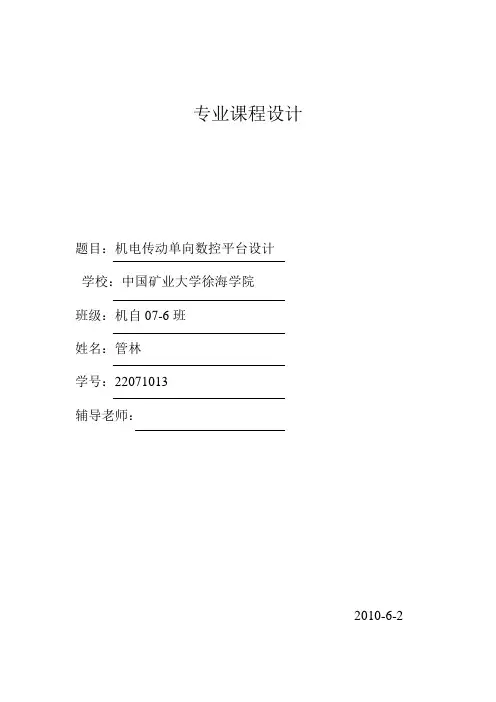 专业课程设计

题目：机电传动单向数控平台设计

学校：中国矿业大学徐海学院

班级：机自 07-6 班

姓名：管林

学号：22071013

辅导老师：

2010-6-2